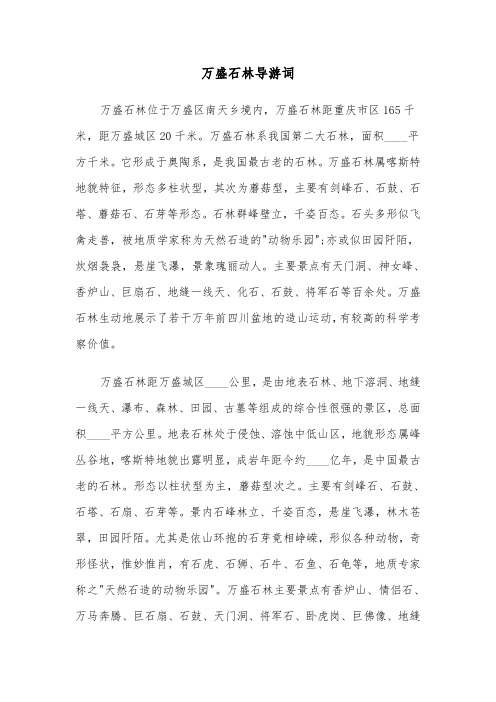 万盛石林导游词

万盛石林位于万盛区南天乡境内，万盛石林距重庆市区 165 千米，距万盛城区 20 千米。万盛石林系我国第二大石林，面积____平方千米。它形成于奥陶系，是我国最古老的石林。万盛石林属喀斯特地貌特征，形态多柱状型，其次为蘑菇型，主要有剑峰石、石鼓、石塔、蘑菇石、石芽等形态。石林群峰壁立，千姿百态。石头多形似飞禽走兽，被地质学家称为天然石造的"动物乐园";亦或似田园阡陌，炊烟袅袅，悬崖飞瀑，景象瑰丽动人。主要景点有天门洞、神女峰、香炉山、巨扇石、地缝一线天、化石、石鼓、将军石等百余处。万盛石林生动地展示了若干万年前四川盆地的造山运动，有较高的科学考察价值。

万盛石林距万盛城区____公里，是由地表石林、地下溶洞、地缝一线天、瀑布、森林、田园、古墓等组成的综合性很强的景区，总面积____平方公里。地表石林处于侵蚀、溶蚀中低山区，地貌形态属峰丛谷地，喀斯特地貌出露明显，成岩年距今约____亿年，是中国最古老的石林。形态以柱状型为主，蘑菇型次之。主要有剑峰石、石鼓、石塔、石扇、石芽等。景内石峰林立、千姿百态，悬崖飞瀑，林木苍翠，田园阡陌。尤其是依山环抱的石芽竟相峥嵘，形似各种动物，奇形怪状，惟妙惟肖，有石虎、石狮、石牛、石鱼、石龟等，地质专家称之"天然石造的动物乐园"。万盛石林主要景点有香炉山、情侣石、万马奔腾、巨石扇、石鼓、天门洞、将军石、卧虎岗、巨佛像、地缝